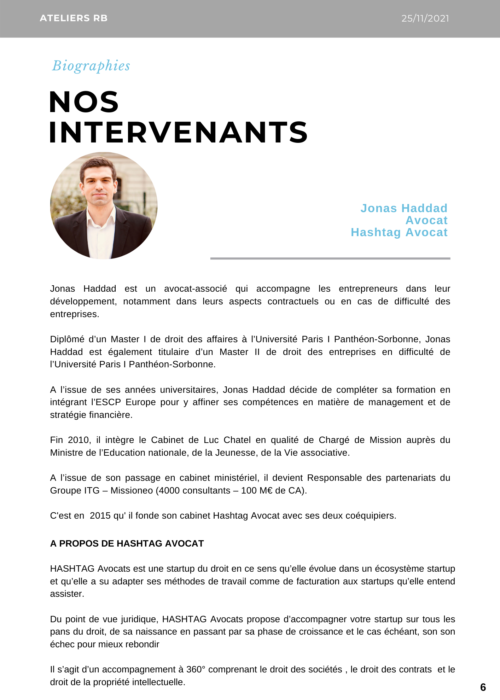 ATELIERS RB

25/11/2021

Biographies

NOS INTERVENANTS

Jonas Haddad
Avocat
Hashtag Avocat

Jonas Haddad est un avocat-associé qui accompagne les entrepreneurs dans leur développement, notamment dans leurs aspects contractuels ou en cas de difficulté des entreprises.

Diplômé d'un Master I de droit des affaires à l'Université Paris I Panthéon-Sorbonne, Jonas Haddad est également titulaire d'un Master II de droit des entreprises en difficulté de l'Université Paris I Panthéon-Sorbonne.

A l'issue de ses années universitaires, Jonas Haddad décide de compléter sa formation en intégrant l'ESCP Europe pour y affiner ses compétences en matière de management et de stratégie financière.

Fin 2010, il intègre le Cabinet de Luc Chatel en qualité de Chargé de Mission auprès du Ministre de l'Education nationale, de la Jeunesse, de la Vie associative.

A l'issue de son passage en cabinet ministériel, il devient Responsable des partenariats du Groupe ITG – Missioneo (4000 consultants – 100 M€ de CA).

C'est en 2015 qu' il fonde son cabinet Hashtag Avocat avec ses deux coéquipiers.

A PROPOS DE HASHTAG AVOCAT

HASHTAG Avocats est une startup du droit en ce sens qu'elle évolue dans un écosystème startup et qu'elle a su adapter ses méthodes de travail comme de facturation aux startups qu'elle entend assister.

Du point de vue juridique, HASHTAG Avocats propose d'accompagner votre startup sur tous les pans du droit, de sa naissance en passant par sa phase de croissance et le cas échéant, son son échec pour mieux rebondir

Il s'agit d'un accompagnement à 360° comprenant le droit des sociétés , le droit des contrats et le droit de la propriété intellectuelle.

6